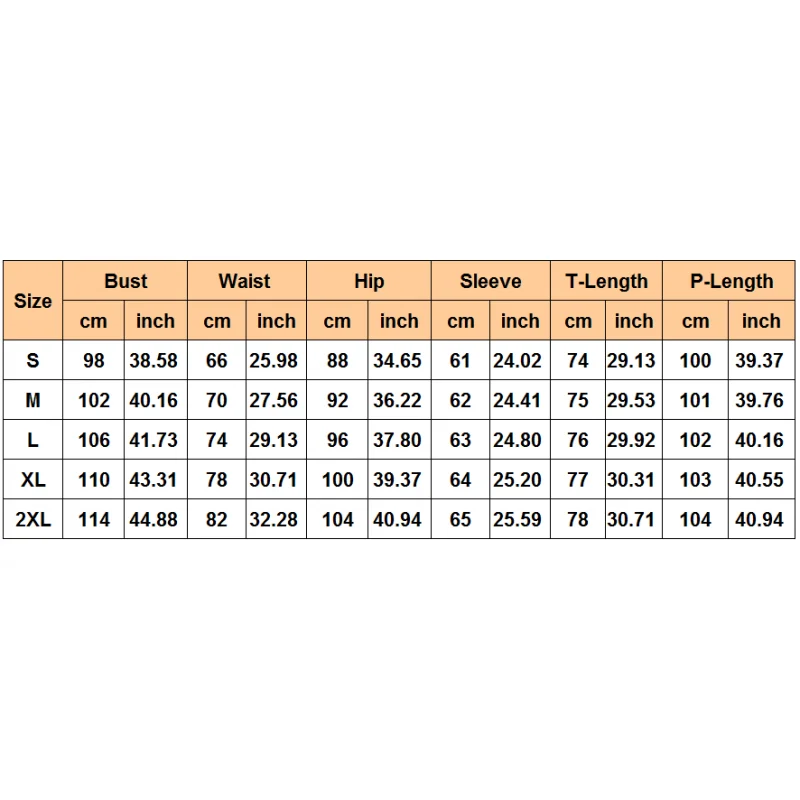 | Size | Bust | | Waist | | Hip | | Sleeve | | T-Length | | P-Length | |
|---|---|---|---|---|---|---|---|---|---|---|---|---|
| | cm | inch | cm | inch | cm | inch | cm | inch | cm | inch | cm | inch |
| S | 98 | 38.58 | 66 | 25.98 | 88 | 34.65 | 61 | 24.02 | 74 | 29.13 | 100 | 39.37 |
| M | 102 | 40.16 | 70 | 27.56 | 92 | 36.22 | 62 | 24.41 | 75 | 29.53 | 101 | 39.76 |
| L | 106 | 41.73 | 74 | 29.13 | 96 | 37.80 | 63 | 24.80 | 76 | 29.92 | 102 | 40.16 |
| XL | 110 | 43.31 | 78 | 30.71 | 100 | 39.37 | 64 | 25.20 | 77 | 30.31 | 103 | 40.55 |
| 2XL | 114 | 44.88 | 82 | 32.28 | 104 | 40.94 | 65 | 25.59 | 78 | 30.71 | 104 | 40.94 |